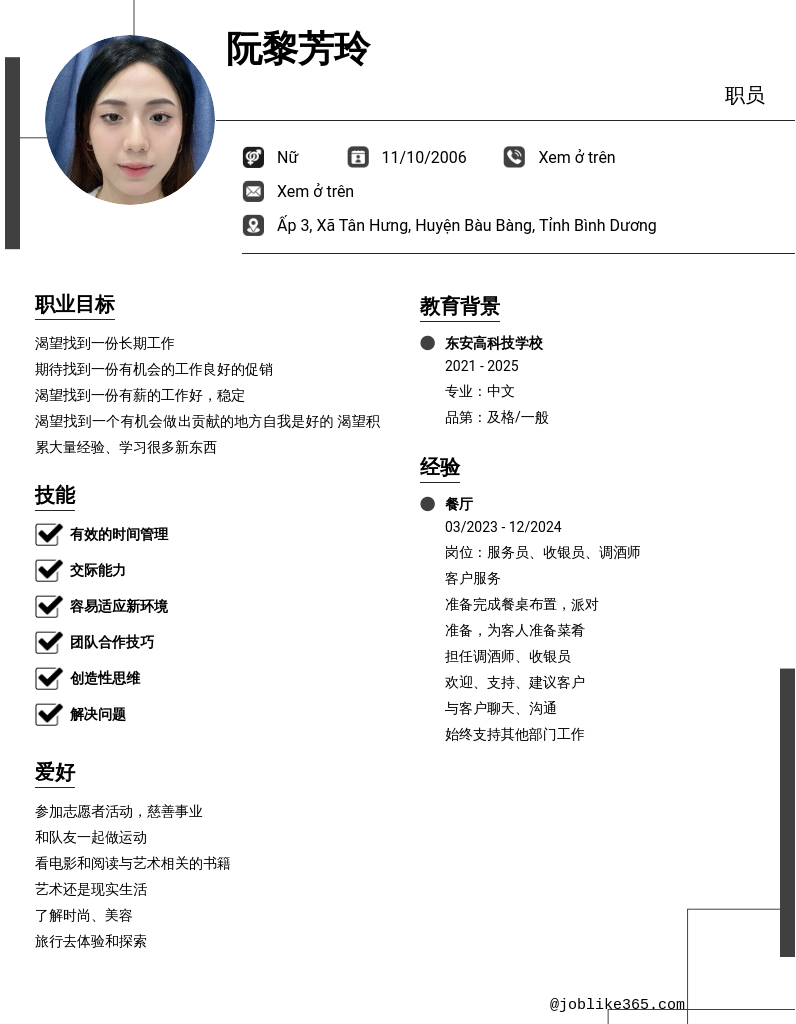 阮黎芳玲

职员

Nữ 11/10/2006 Xem ở trên

Xem ở trên

Ấp 3, Xã Tân Hưng, Huyện Bàu Bàng, Tỉnh Bình Dương

职业目标

渴望找到一份长期工作
期待找到一份有机会的工作良好的促销
渴望找到一份有薪的工作好，稳定
渴望找到一个有机会做出贡献的地方自我是好的 渴望积累大量经验、学习很多新东西

技能

有效的时间管理
交际能力
容易适应新环境
团队合作技巧
创造性思维
解决问题

爱好

参加志愿者活动，慈善事业
和队友一起做运动
看电影和阅读与艺术相关的书籍
艺术还是现实生活
了解时尚、美容
旅行去体验和探索

教育背景

东安高科技学校
2021 - 2025
专业：中文
品第：及格/一般

经验

餐厅
03/2023 - 12/2024
岗位：服务员、收银员、调酒师
客户服务
准备完成餐桌布置，派对
准备，为客人准备菜肴
担任调酒师、收银员
欢迎、支持、建议客户
与客户聊天、沟通
始终支持其他部门工作

@joblike365.com